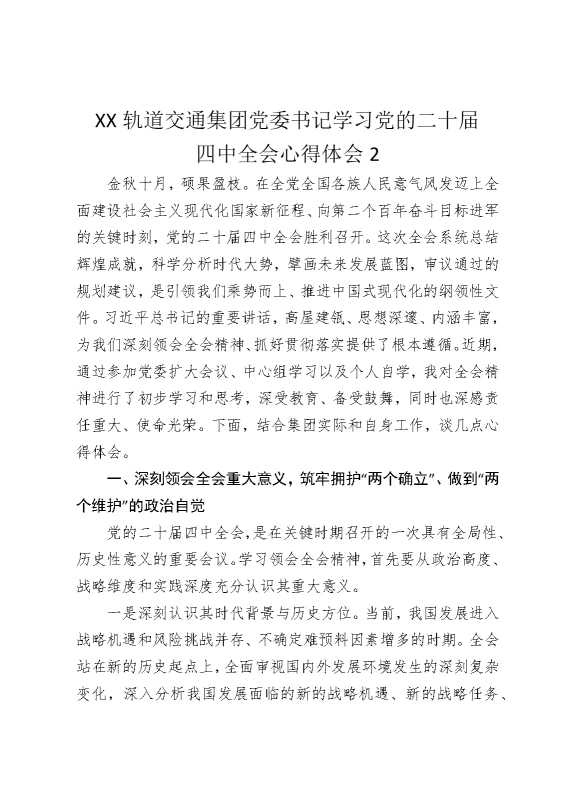 XX 轨道交通集团党委书记学习党的二十届四中全会心得体会 2

金秋十月，硕果盈枝。在全党全国各族人民意气风发迈上全面建设社会主义现代化国家新征程、向第二个百年奋斗目标进军的关键时刻，党的二十届四中全会胜利召开。这次全会系统总结辉煌成就，科学分析时代大势，擘画未来发展蓝图，审议通过的规划建议，是引领我们乘势而上、推进中国式现代化的纲领性文件。习近平总书记的重要讲话，高屋建瓴、思想深邃、内涵丰富，为我们深刻领会全会精神、抓好贯彻落实提供了根本遵循。近期，通过参加党委扩大会议、中心组学习以及个人自学，我对全会精神进行了初步学习和思考，深受教育、备受鼓舞，同时也深感责任重大、使命光荣。下面，结合集团实际和自身工作，谈几点心得体会。

一、深刻领会全会重大意义，筑牢拥护“两个确立”、做到“两个维护”的政治自觉

党的二十届四中全会，是在关键时期召开的一次具有全局性、历史性意义的重要会议。学习领会全会精神，首先要从政治高度、战略维度和实践深度充分认识其重大意义。

一是深刻认识其时代背景与历史方位。当前，我国发展进入战略机遇和风险挑战并存、不确定难预料因素增多的时期。全会站在新的历史起点上，全面审视国内外发展环境发生的深刻复杂变化，深入分析我国发展面临的新的战略机遇、新的战略任务、